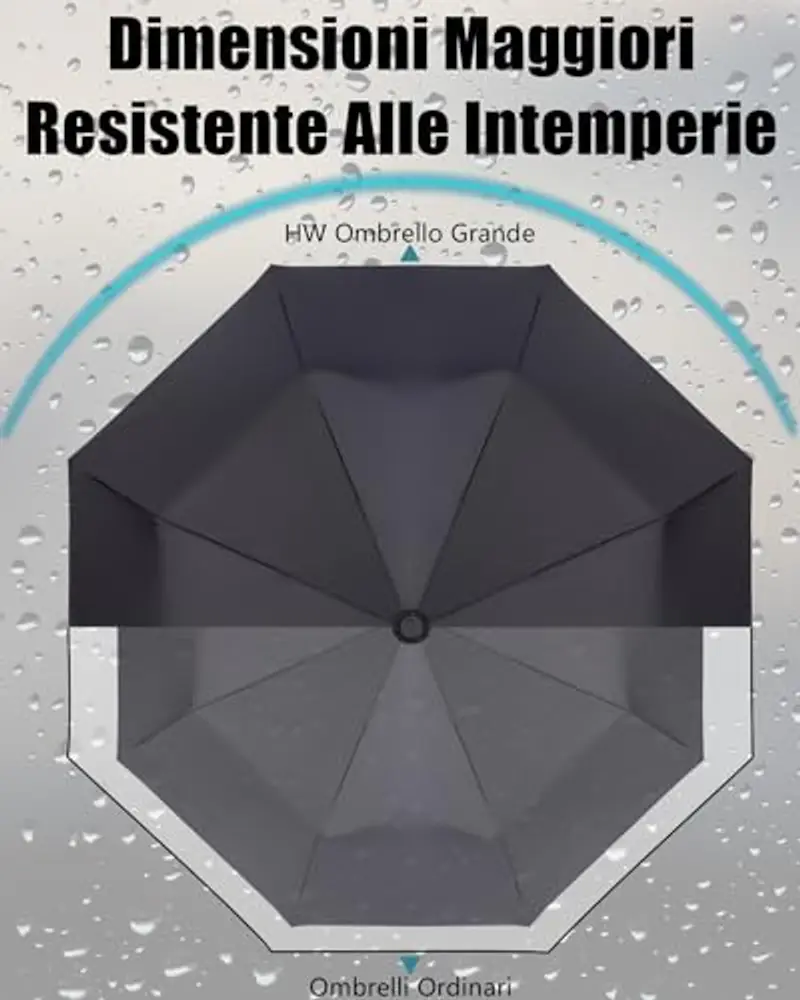 Dimensioni Maggiori
Resistente Alle Intemperie

HW Ombrello Grande

Ombrelli Ordinari